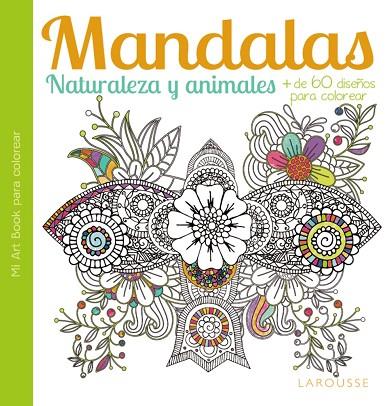 Mi Art Book para colorear

Mandalas

Naturaleza y animales

+ de 60 diseños para colorear

LAROUSSE